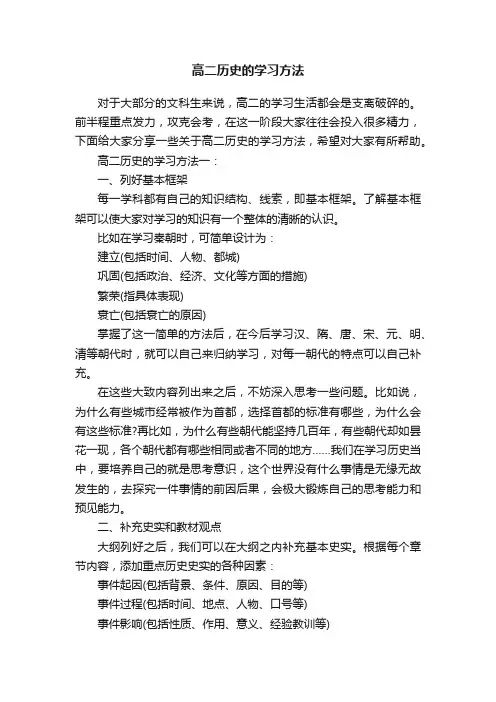 高二历史的学习方法

对于大部分的文科生来说，高二的学习生活都会是支离破碎的。前半程重点发力，攻克会考，在这一阶段大家往往会投入很多精力，下面给大家分享一些关于高二历史的学习方法，希望对大家有所帮助。

高二历史的学习方法一：

一、列好基本框架

每一学科都有自己的知识结构、线索，即基本框架。了解基本框架可以使大家对学习的知识有一个整体的清晰的认识。

比如在学习秦朝时，可简单设计为：

建立(包括时间、人物、都城)

巩固(包括政治、经济、文化等方面的措施)

繁荣(指具体表现)

衰亡(包括衰亡的原因)

掌握了这一简单的方法后，在今后学习汉、隋、唐、宋、元、明、清等朝代时，就可以自己来归纳学习，对每一朝代的特点可以自己补充。

在这些大致内容列出来之后，不妨深入思考一些问题。比如说，为什么有些城市经常被作为首都，选择首都的标准有哪些，为什么会有这些标准?再比如，为什么有些朝代能坚持几百年，有些朝代却如昙花一现，各个朝代都有哪些相同或者不同的地方……我们在学习历史当中，要培养自己的就是思考意识，这个世界没有什么事情是无缘无故发生的，去探究一件事情的前因后果，会极大锻炼自己的思考能力和预见能力。

二、补充史实和教材观点

大纲列好之后，我们可以在大纲之内补充基本史实。根据每个章节内容，添加重点历史史实的各种因素：

事件起因(包括背景、条件、原因、目的等)

事件过程(包括时间、地点、人物、口号等)

事件影响(包括性质、作用、意义、经验教训等)